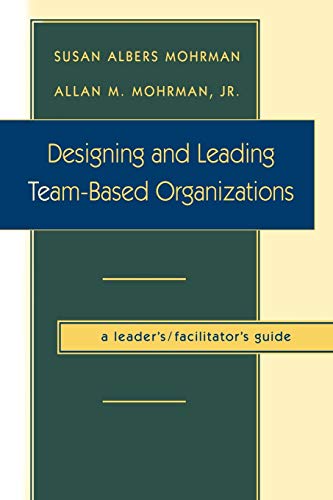 SUSAN ALBERS MOHRMAN

ALLAN M. MOHRMAN, JR.

Designing and Leading Team-Based Organizations

a leader's/facilitator's guide